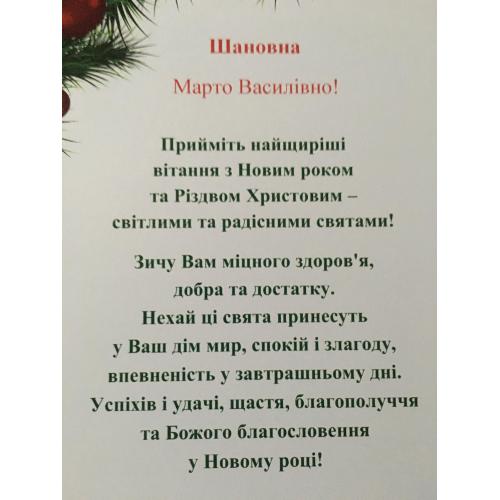 Шановна

Марто Василівно!

Прийміть найщиріші
вітання з Новим роком
та Різдвом Христовим –
світлими та радісними святами!

Зичу Вам міцного здоров'я,
добра та достатку.
Нехай ці свята принесуть
у Ваш дім мир, спокій і злагоду,
впевненість у завтрашньому дні.
Успіхів і удачі, щастя, благополуччя
та Божого благословення
у Новому році!